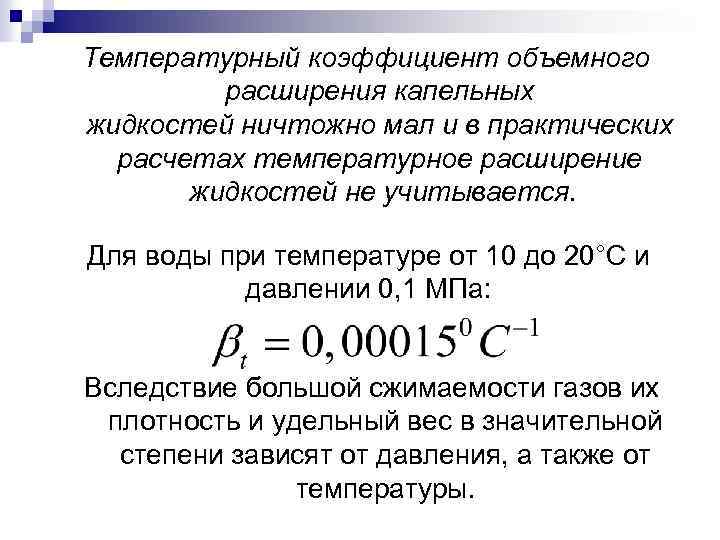 Температурный коэффициент объемного расширения капельных жидкостей ничтожно мал и в практических расчетах температурное расширение жидкостей не учитывается.

Для воды при температуре от 10 до 20°С и давлении 0,1 МПа:

$\beta_t = 0,00015^0 C^{-1}$

Вследствие большой сжимаемости газов их плотность и удельный вес в значительной степени зависят от давления, а также от температуры.